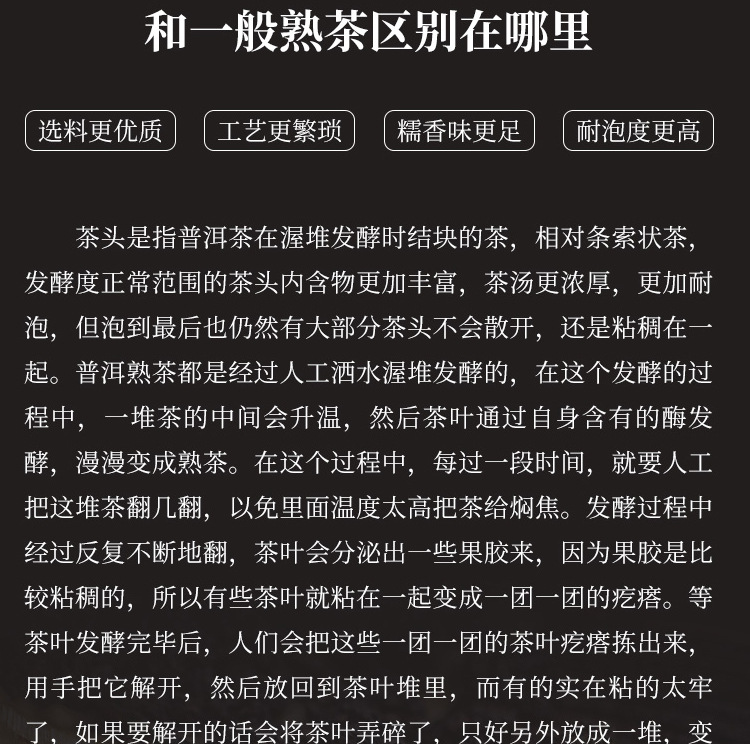 和一般熟茶区别在哪里

选料更优质　工艺更繁琐　糯香味更足　耐泡度更高

茶头是指普洱茶在渥堆发酵时结块的茶，相对条索状茶，发酵度正常范围的茶头内含物更加丰富，茶汤更浓厚，更加耐泡，但泡到最后也仍然有大部分茶头不会散开，还是粘稠在一起。普洱熟茶都是经过人工洒水渥堆发酵的，在这个发酵的过程中，一堆茶的中间会升温，然后茶叶通过自身含有的酶发酵，漫漫变成熟茶。在这个过程中，每过一段时间，就要人工把这堆茶翻几翻，以免里面温度太高把茶给焖焦。发酵过程中经过反复不断地翻，茶叶会分泌出一些果胶来，因为果胶是比较粘稠的，所以有些茶叶就粘在一起变成一团一团的疙瘩。等茶叶发酵完毕后，人们会把这些一团一团的茶叶疙瘩拣出来，用手把它解开，然后放回到茶叶堆里，而有的实在粘的太牢了，如果要解开的话会将茶叶弄碎了，只好另外放成一堆，变